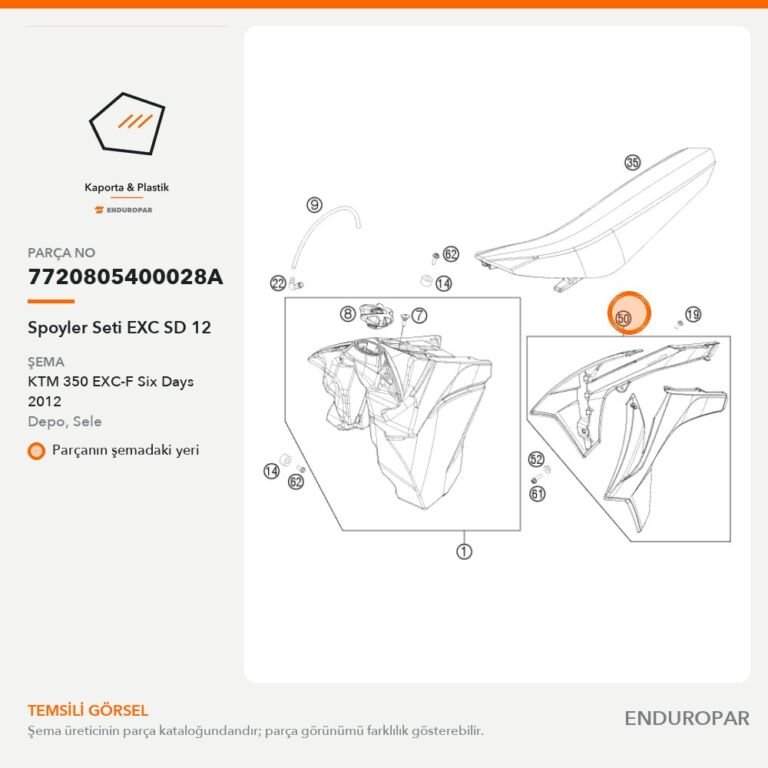 Kaporta & Plastik

ENDUROPAR

PARÇA NO

7720805400028A

Spoyler Seti EXC SD 12

ŞEMA

KTM 350 EXC-F Six Days 2012

Depo, Sele

Parçanın şemadaki yeri

35
9
62
22
14
8
7
50
19
14
62
52
61
1

TEMSİLİ GÖRSEL

Şema üreticinin parça kataloğundandır; parça görünümü farklılık gösterebilir.

ENDUROPAR